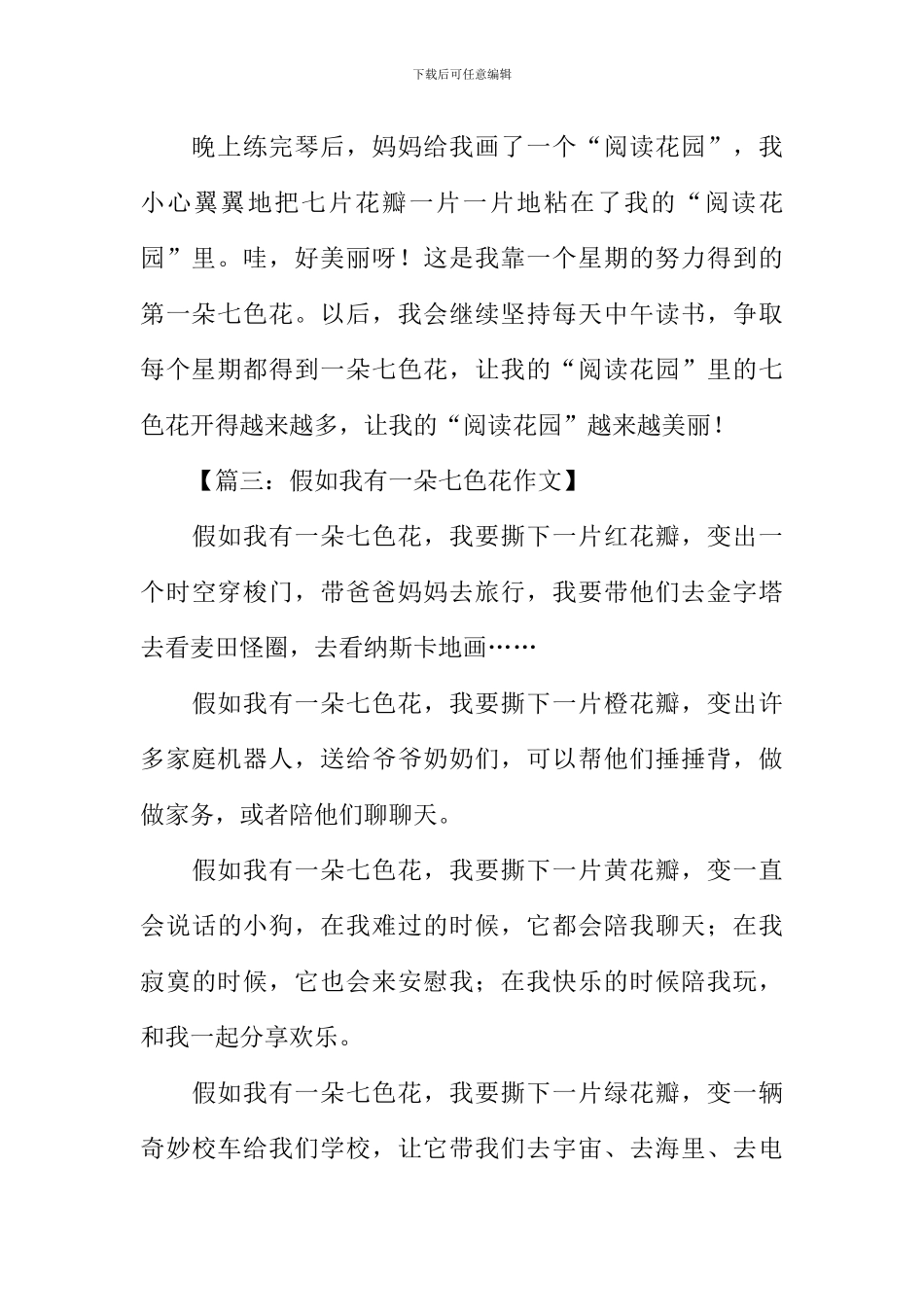 下载后可任意编辑

晚上练完琴后，妈妈给我画了一个“阅读花园”，我小心翼翼地把七片花瓣一片一片地粘在了我的“阅读花园”里。哇，好美丽呀！这是我靠一个星期的努力得到的第一朵七色花。以后，我会继续坚持每天中午读书，争取每个星期都得到一朵七色花，让我的“阅读花园”里的七色花开得越来越多，让我的“阅读花园”越来越美丽！

【篇三：假如我有一朵七色花作文】

假如我有一朵七色花，我要撕下一片红花瓣，变出一个时空穿梭门，带爸爸妈妈去旅行，我要带他们去金字塔去看麦田怪圈，去看纳斯卡地画……

假如我有一朵七色花，我要撕下一片橙花瓣，变出许多家庭机器人，送给爷爷奶奶们，可以帮他们捶捶背，做做家务，或者陪他们聊聊天。

假如我有一朵七色花，我要撕下一片黄花瓣，变一直会说话的小狗，在我难过的时候，它都会陪我聊天；在我寂寞的时候，它也会来安慰我；在我快乐的时候陪我玩，和我一起分享欢乐。

假如我有一朵七色花，我要撕下一片绿花瓣，变一辆奇妙校车给我们学校，让它带我们去宇宙、去海里、去电